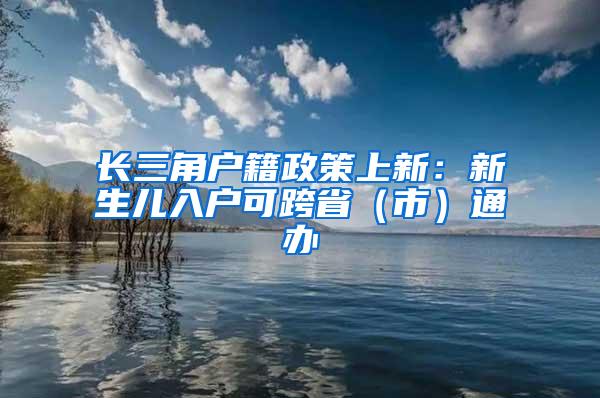 长三角户籍政策上新：新生儿入户可跨省（市）通办